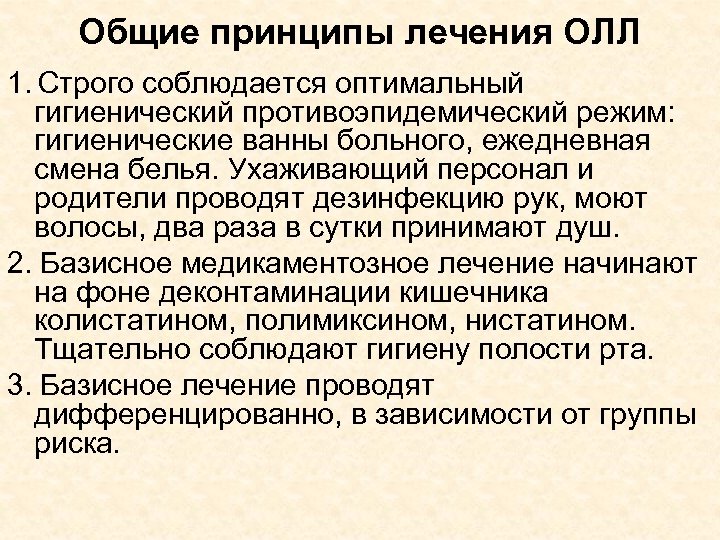 Общие принципы лечения ОЛЛ

1. Строго соблюдается оптимальный гигиенический противоэпидемический режим: гигиенические ванны больного, ежедневная смена белья. Ухаживающий персонал и родители проводят дезинфекцию рук, моют волосы, два раза в сутки принимают душ.

2. Базисное медикаментозное лечение начинают на фоне деконтаминации кишечника колистатином, полимиксином, нистатином. Тщательно соблюдают гигиену полости рта.

3. Базисное лечение проводят дифференцированно, в зависимости от группы риска.